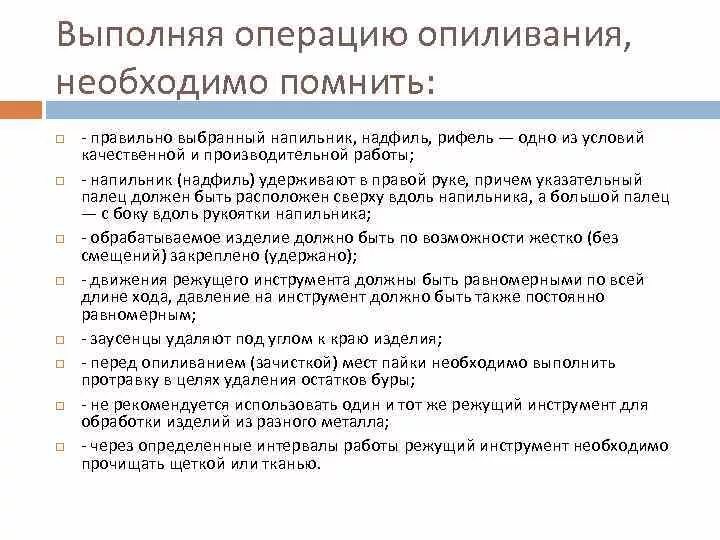 Выполняя операцию опиливания, необходимо помнить:

- правильно выбранный напильник, надфиль, рифель — одно из условий качественной и производительной работы;

- напильник (надфиль) удерживают в правой руке, причем указательный палец должен быть расположен сверху вдоль напильника, а большой палец — с боку вдоль рукоятки напильника;

- обрабатываемое изделие должно быть по возможности жестко (без смещений) закреплено (удержано);

- движения режущего инструмента должны быть равномерными по всей длине хода, давление на инструмент должно быть также постоянно равномерным;

- заусенцы удаляют под углом к краю изделия;

- перед опиливанием (зачисткой) мест пайки необходимо выполнить протравку в целях удаления остатков буры;

- не рекомендуется использовать один и тот же режущий инструмент для обработки изделий из разного металла;

- через определенные интервалы работы режущий инструмент необходимо прочищать щеткой или тканью.